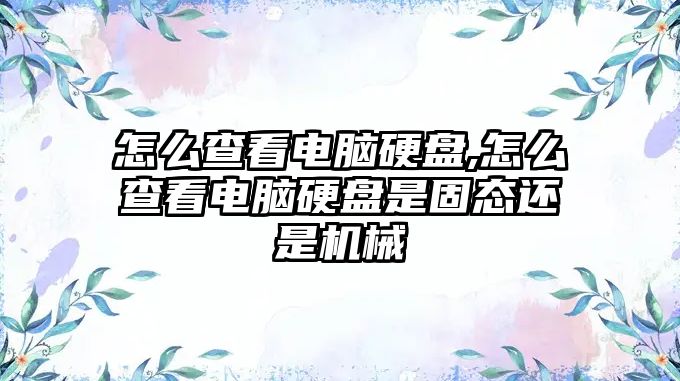 怎么查看电脑硬盘,怎么查看电脑硬盘是固态还是机械